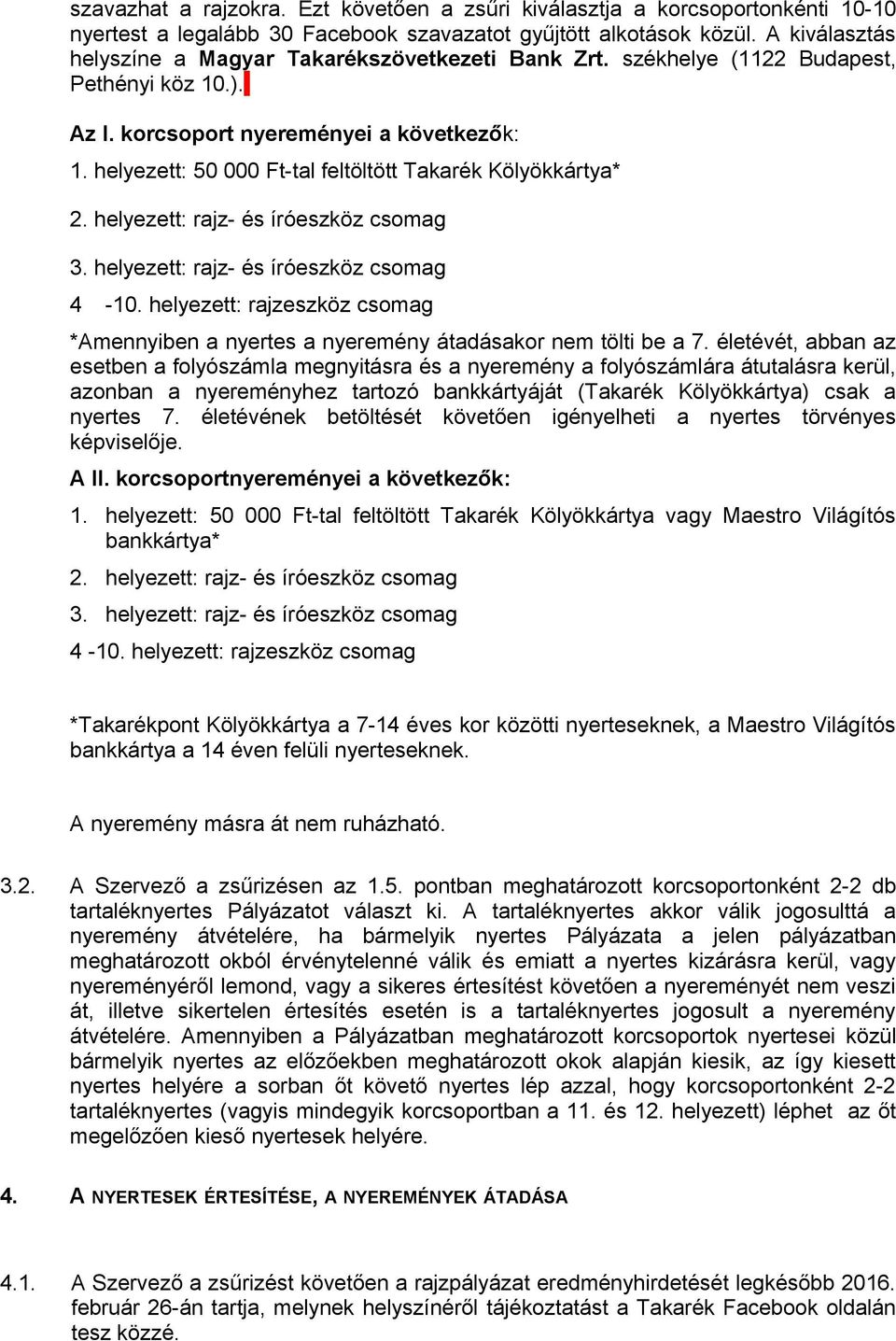 szavazhat a rajzokra. Ezt követően a zsűri kiválasztja a korcsoportonkénti 10-10 nyertest a legalább 30 Facebook szavazatot gyűjtött alkotások közül. A kiválasztás helyszíne a Magyar Takarékszövetkezeti Bank Zrt. székhelye (1122 Budapest, Pethényi köz 10.).

Az I. korcsoport nyereményei a következők:

1. helyezett: 50 000 Ft-tal feltöltött Takarék Kölyökkártya*

2. helyezett: rajz- és íróeszköz csomag

3. helyezett: rajz- és íróeszköz csomag

4 -10. helyezett: rajzeszköz csomag

*Amennyiben a nyertes a nyeremény átadásakor nem tölti be a 7. életévét, abban az esetben a folyószámla megnyitásra és a nyeremény a folyószámlára átutalásra kerül, azonban a nyereményhez tartozó bankkártyáját (Takarék Kölyökkártya) csak a nyertes 7. életévének betöltését követően igényelheti a nyertes törvényes képviselője.

A II. korcsoportnyereményei a következők:

1. helyezett: 50 000 Ft-tal feltöltött Takarék Kölyökkártya vagy Maestro Világítós bankkártya*

2. helyezett: rajz- és íróeszköz csomag

3. helyezett: rajz- és íróeszköz csomag

4 -10. helyezett: rajzeszköz csomag

*Takarékpont Kölyökkártya a 7-14 éves kor közötti nyerteseknek, a Maestro Világítós bankkártya a 14 éven felüli nyerteseknek.

A nyeremény másra át nem ruházható.

3.2. A Szervező a zsűrizésen az 1.5. pontban meghatározott korcsoportonként 2-2 db tartaléknyertes Pályázatot választ ki. A tartaléknyertes akkor válik jogosulttá a nyeremény átvételére, ha bármelyik nyertes Pályázata a jelen pályázatban meghatározott okból érvénytelenné válik és emiatt a nyertes kizárásra kerül, vagy nyereményéről lemond, vagy a sikeres értesítést követően a nyereményét nem veszi át, illetve sikertelen értesítés esetén is a tartaléknyertes jogosult a nyeremény átvételére. Amennyiben a Pályázatban meghatározott korcsoportok nyertesei közül bármelyik nyertes az előzőekben meghatározott okok alapján kiesik, az így kiesett nyertes helyére a sorban őt követő nyertes lép azzal, hogy korcsoportonként 2-2 tartaléknyertes (vagyis mindegyik korcsoportban a 11. és 12. helyezett) léphet az őt megelőzően kieső nyertesek helyére.

4. A NYERTESEK ÉRTESÍTÉSE, A NYEREMÉNYEK ÁTADÁSA

4.1. A Szervező a zsűrizést követően a rajzpályázat eredményhirdetését legkésőbb 2016. február 26-án tartja, melynek helyszínéről tájékoztatást a Takarék Facebook oldalán tesz közzé.